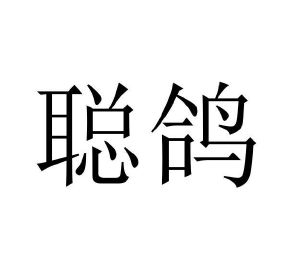 聪鸽